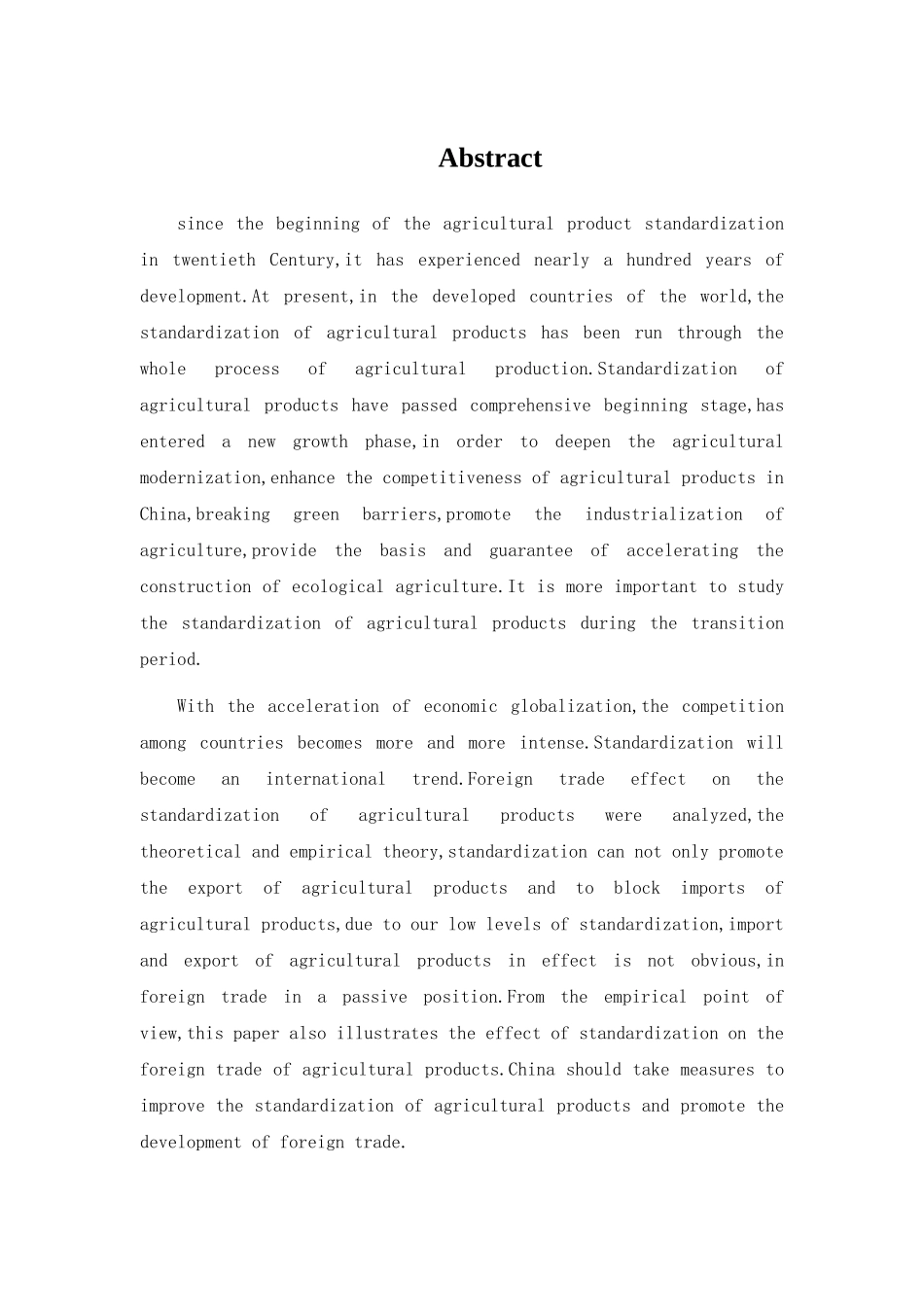 Abstract

since the beginning of the agricultural product standardization in twentieth Century,it has experienced nearly a hundred years of development.At present,in the developed countries of the world,the standardization of agricultural products has been run through the whole process of agricultural production.Standardization of agricultural products have passed comprehensive beginning stage,has entered a new growth phase,in order to deepen the agricultural modernization,enhance the competitiveness of agricultural products in China,breaking green barriers,promote the industrialization of agriculture,provide the basis and guarantee of accelerating the construction of ecological agriculture.It is more important to study the standardization of agricultural products during the transition period.

With the acceleration of economic globalization,the competition among countries becomes more and more intense.Standardization will become an international trend.Foreign trade effect on the standardization of agricultural products were analyzed,the theoretical and empirical theory,standardization can not only promote the export of agricultural products and to block imports of agricultural products,due to our low levels of standardization,import and export of agricultural products in effect is not obvious,in foreign trade in a passive position.From the empirical point of view,this paper also illustrates the effect of standardization on the foreign trade of agricultural products.China should take measures to improve the standardization of agricultural products and promote the development of foreign trade.